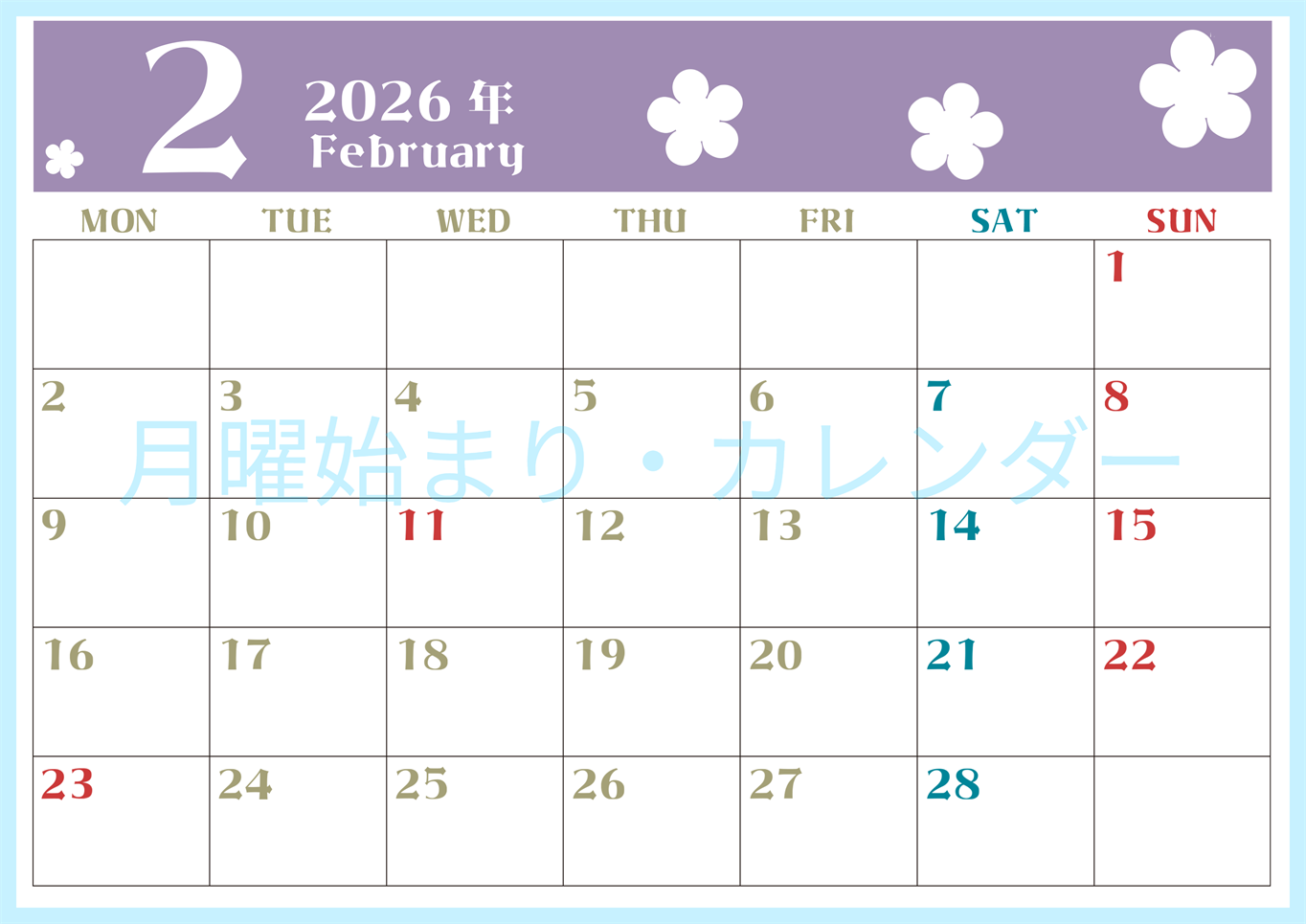 2 2026 年
February

| MON | TUE | WED | THU | FRI | SAT | SUN |
|---|---|---|---|---|---|---|
| | | | | | | 1 |
| 2 | 3 | 4 | 5 | 6 | 7 | 8 |
| 9 | 10 | 11 | 12 | 13 | 14 | 15 |
| 16 | 17 | 18 | 19 | 20 | 21 | 22 |
| 23 | 24 | 25 | 26 | 27 | 28 | |

月曜始まり・カレンダー